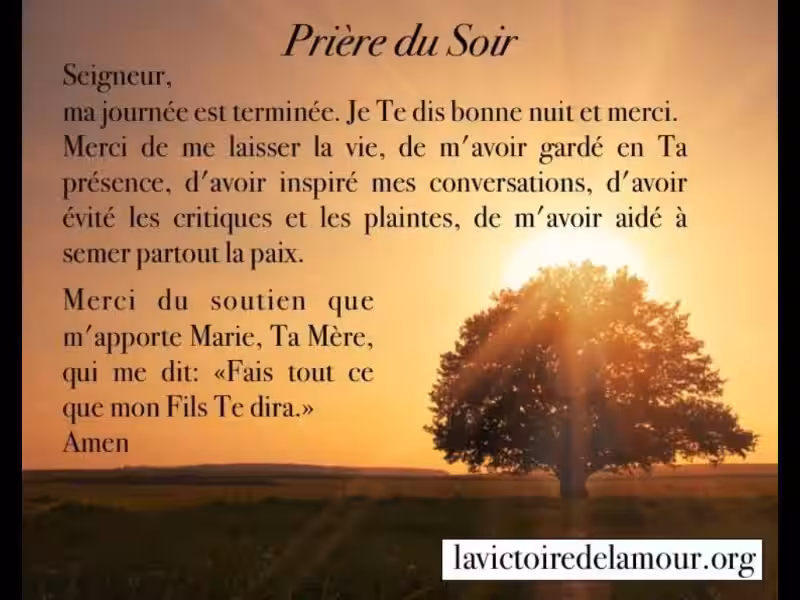 Prière du Soir

Seigneur,
ma journée est terminée. Je Te dis bonne nuit et merci. Merci de me laisser la vie, de m'avoir gardé en Ta présence, d'avoir inspiré mes conversations, d'avoir évité les critiques et les plaintes, de m'avoir aidé à semer partout la paix.

Merci du soutien que m'apporte Marie, Ta Mère, qui me dit: «Fais tout ce que mon Fils Te dira.»
Amen

lavictoiredelamour.org